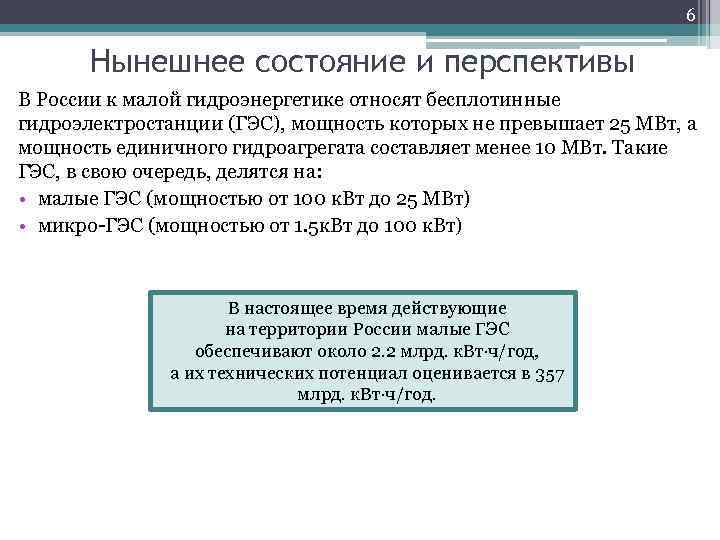 6

Нынешнее состояние и перспективы

В России к малой гидроэнергетике относят бесплотинные гидроэлектростанции (ГЭС), мощность которых не превышает 25 МВт, а мощность единичного гидроагрегата составляет менее 10 МВт. Такие ГЭС, в свою очередь, делятся на:

• малые ГЭС (мощностью от 100 кВт до 25 МВт)
• микро-ГЭС (мощностью от 1.5кВт до 100 кВт)

В настоящее время действующие на территории России малые ГЭС обеспечивают около 2.2 млрд. кВт·ч/год, а их технических потенциал оценивается в 357 млрд. кВт·ч/год.